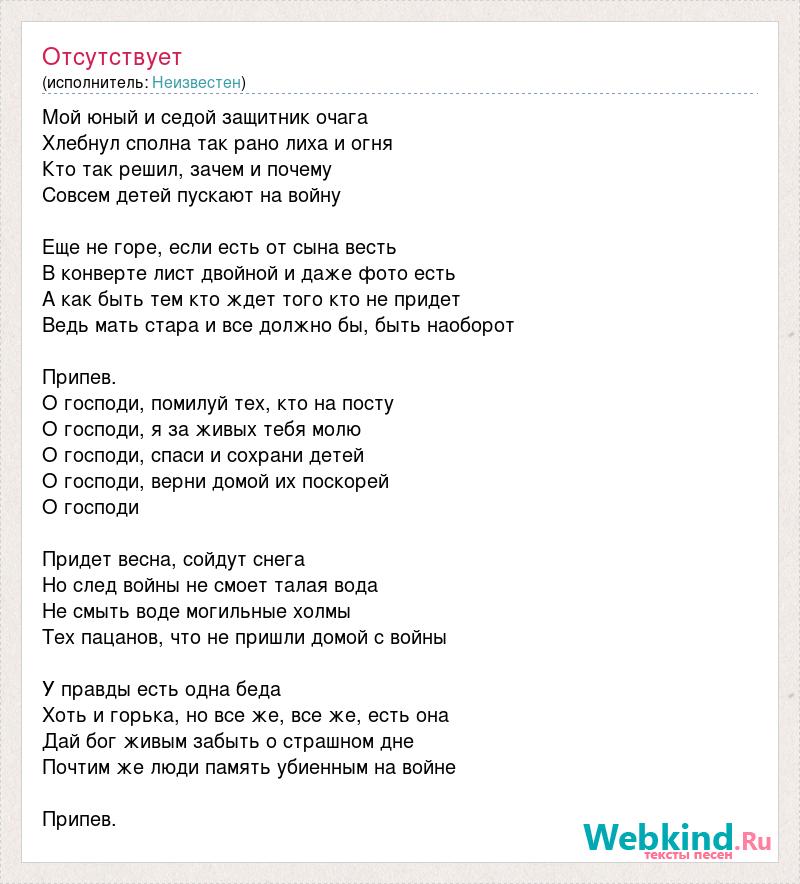 Отсутствует
(исполнитель: Неизвестен)

Мой юный и седой защитник очага
Хлебнул сполна так рано лиха и огня
Кто так решил, зачем и почему
Совсем детей пускают на войну

Еще не горе, если есть от сына весть
В конверте лист двойной и даже фото есть
А как быть тем кто ждет того кто не придет
Ведь мать стара и все должно бы, быть наоборот

Припев.
О господи, помилуй тех, кто на посту
О господи, я за живых тебя молю
О господи, спаси и сохрани детей
О господи, верни домой их поскорей
О господи

Придет весна, сойдут снега
Но след войны не смоет талая вода
Не смыть воде могильные холмы
Тех пацанов, что не пришли домой с войны

У правды есть одна беда
Хоть и горька, но все же, все же, есть она
Дай бог живым забыть о страшном дне
Почтим же люди память убиенным на войне

Припев.

Webkind.Ru
тексты песен